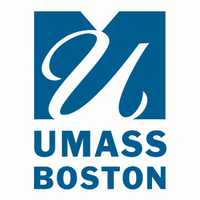 UMASS
BOSTON